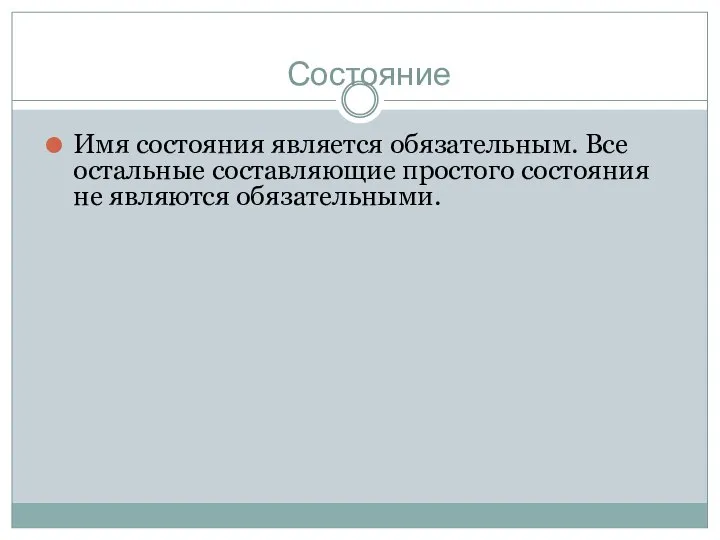 Состояние

Имя состояния является обязательным. Все остальные составляющие простого состояния не являются обязательными.